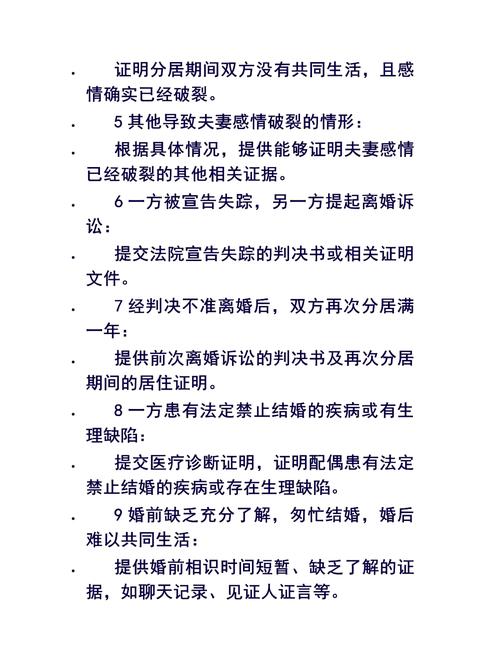 · 证明分居期间双方没有共同生活，且感情确实已经破裂。

· 5 其他导致夫妻感情破裂的情形：

· 根据具体情况，提供能够证明夫妻感情已经破裂的其他相关证据。

· 6 一方被宣告失踪，另一方提起离婚诉讼：

· 提交法院宣告失踪的判决书或相关证明文件。

· 7 经判决不准离婚后，双方再次分居满一年：

· 提供前次离婚诉讼的判决书及再次分居期间的居住证明。

· 8 一方患有法定禁止结婚的疾病或有生理缺陷：

· 提交医疗诊断证明，证明配偶患有法定禁止结婚的疾病或存在生理缺陷。

· 9 婚前缺乏充分了解，匆忙结婚，婚后难以共同生活：

· 提供婚前相识时间短暂、缺乏了解的证据，如聊天记录、见证人证言等。